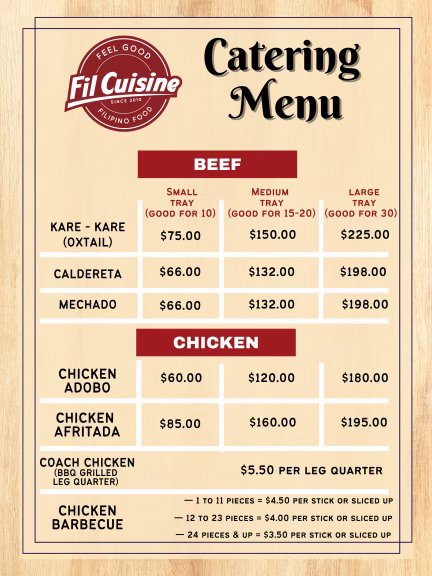 FEEL GOOD
Fil Cuisine
SINCE 2018
FILIPINO FOOD

Catering Menu

BEEF

| | SMALL TRAY (GOOD FOR 10) | MEDIUM TRAY (GOOD FOR 15-20) | LARGE TRAY (GOOD FOR 30) |
|---|---|---|---|
| KARE - KARE (OXTAIL) | $75.00 | $150.00 | $225.00 |
| CALDERETA | $66.00 | $132.00 | $198.00 |
| MECHADO | $66.00 | $132.00 | $198.00 |

CHICKEN

| | | | |
|---|---|---|---|
| CHICKEN ADOBO | $60.00 | $120.00 | $180.00 |
| CHICKEN AFRITADA | $85.00 | $160.00 | $195.00 |

COACH CHICKEN (BBQ GRILLED LEG QUARTER) $5.50 PER LEG QUARTER

CHICKEN BARBECUE
— 1 TO 11 PIECES = $4.50 PER STICK OR SLICED UP
— 12 TO 23 PIECES = $4.00 PER STICK OR SLICED UP
— 24 PIECES & UP = $3.50 PER STICK OR SLICED UP